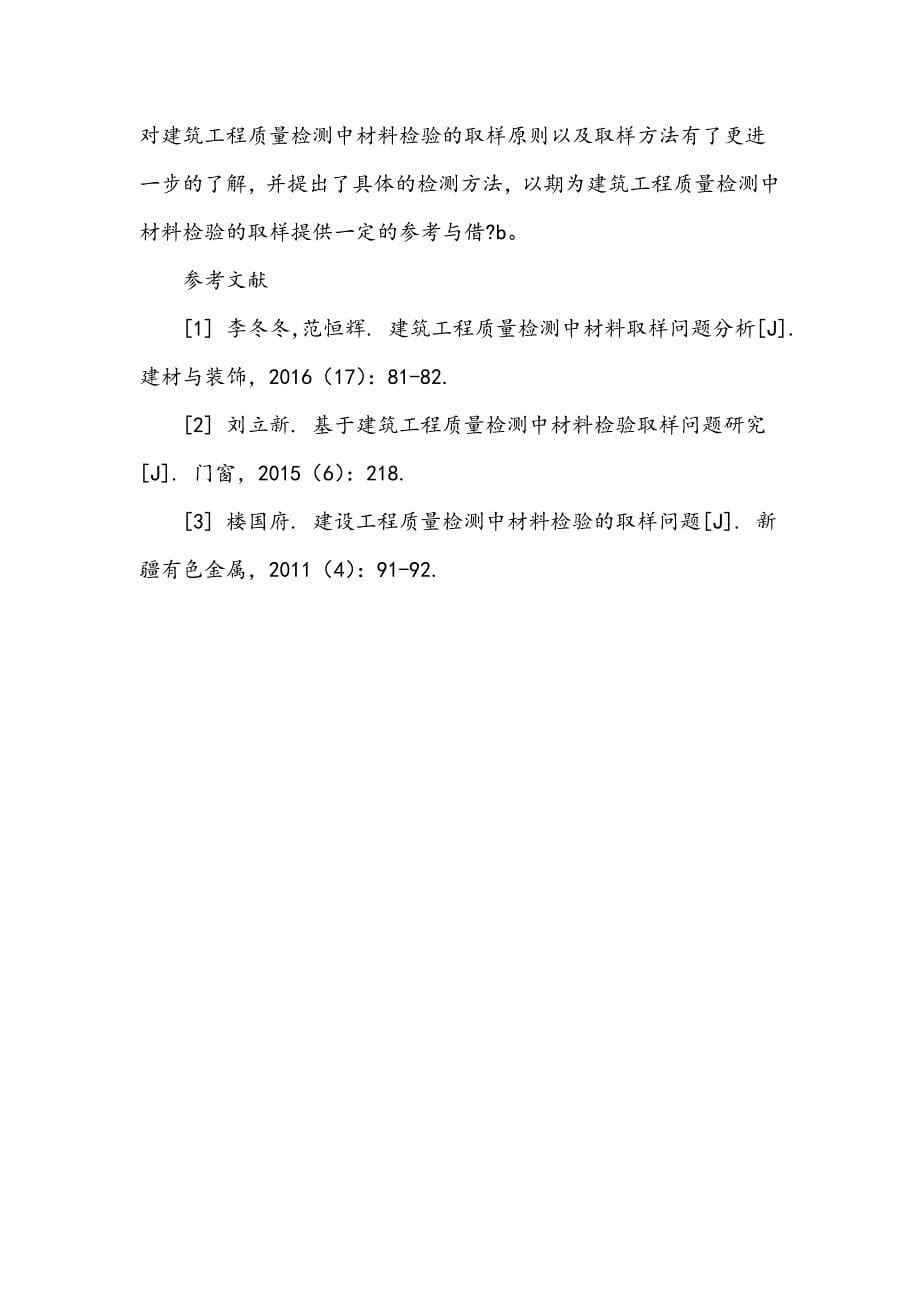 对建筑工程质量检测中材料检验的取样原则以及取样方法有了更进一步的了解，并提出了具体的检测方法，以期为建筑工程质量检测中材料检验的取样提供一定的参考与借?b。

参考文献

[1] 李冬冬,范恒辉. 建筑工程质量检测中材料取样问题分析[J]. 建材与装饰，2016（17）：81-82.

[2] 刘立新. 基于建筑工程质量检测中材料检验取样问题研究[J]. 门窗，2015（6）：218.

[3] 楼国府. 建设工程质量检测中材料检验的取样问题[J]. 新疆有色金属，2011（4）：91-92.